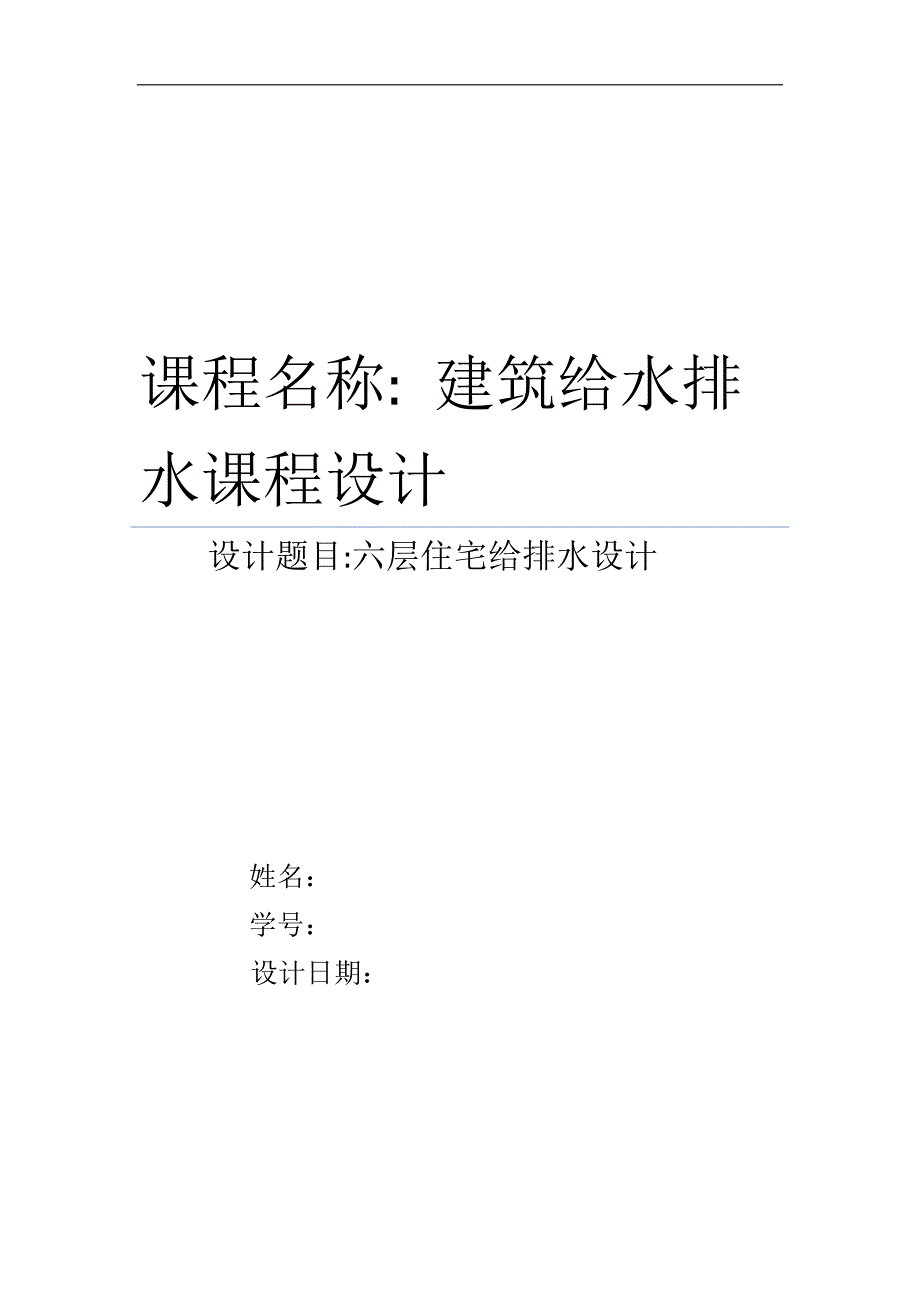 课程名称：建筑给水排水课程设计

设计题目:六层住宅给排水设计

姓名：
学号：
设计日期：